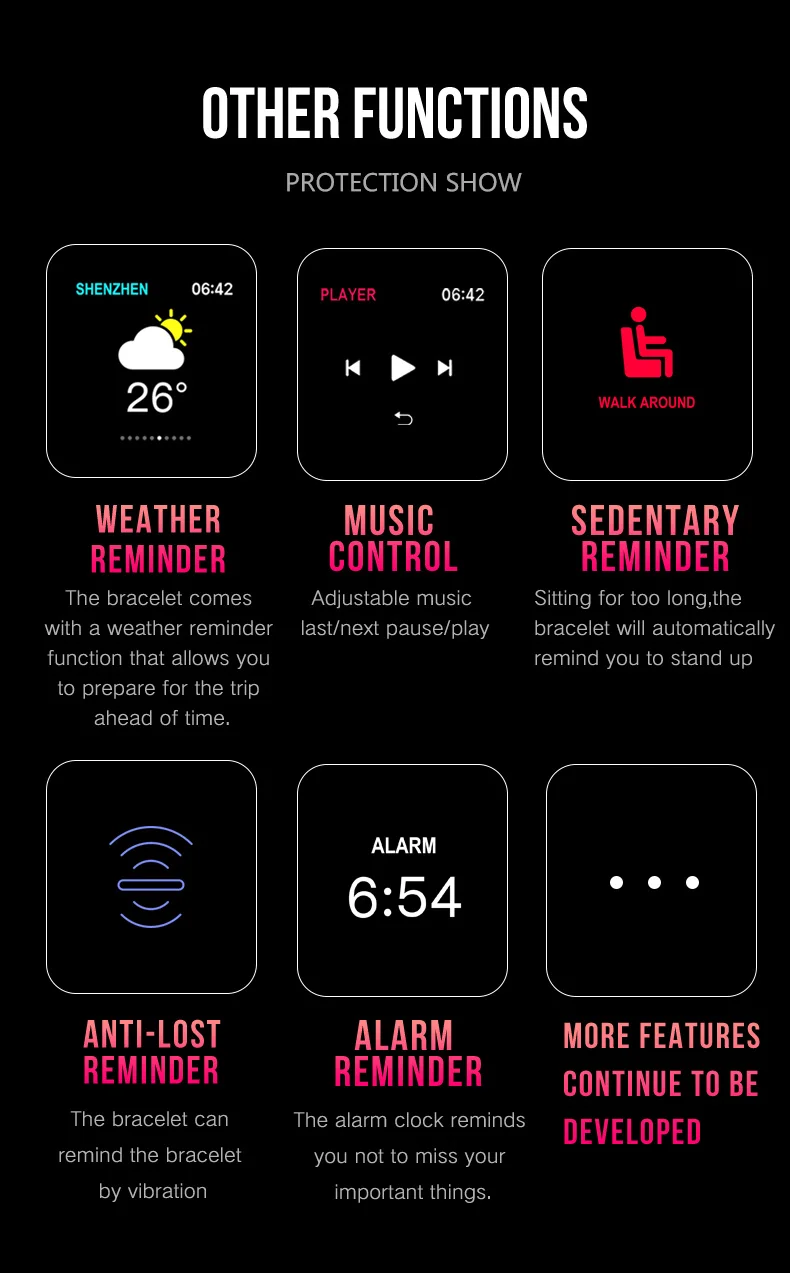 OTHER FUNCTIONS

PROTECTION SHOW

SHENZHEN 06:42

26°

WEATHER REMINDER

The bracelet comes with a weather reminder function that allows you to prepare for the trip ahead of time.

PLAYER 06:42

MUSIC CONTROL

Adjustable music last/next pause/play

WALK AROUND

SEDENTARY REMINDER

Sitting for too long,the bracelet will automatically remind you to stand up

ANTI-LOST REMINDER

The bracelet can remind the bracelet by vibration

ALARM

6:54

ALARM REMINDER

The alarm clock reminds you not to miss your important things.

MORE FEATURES CONTINUE TO BE DEVELOPED